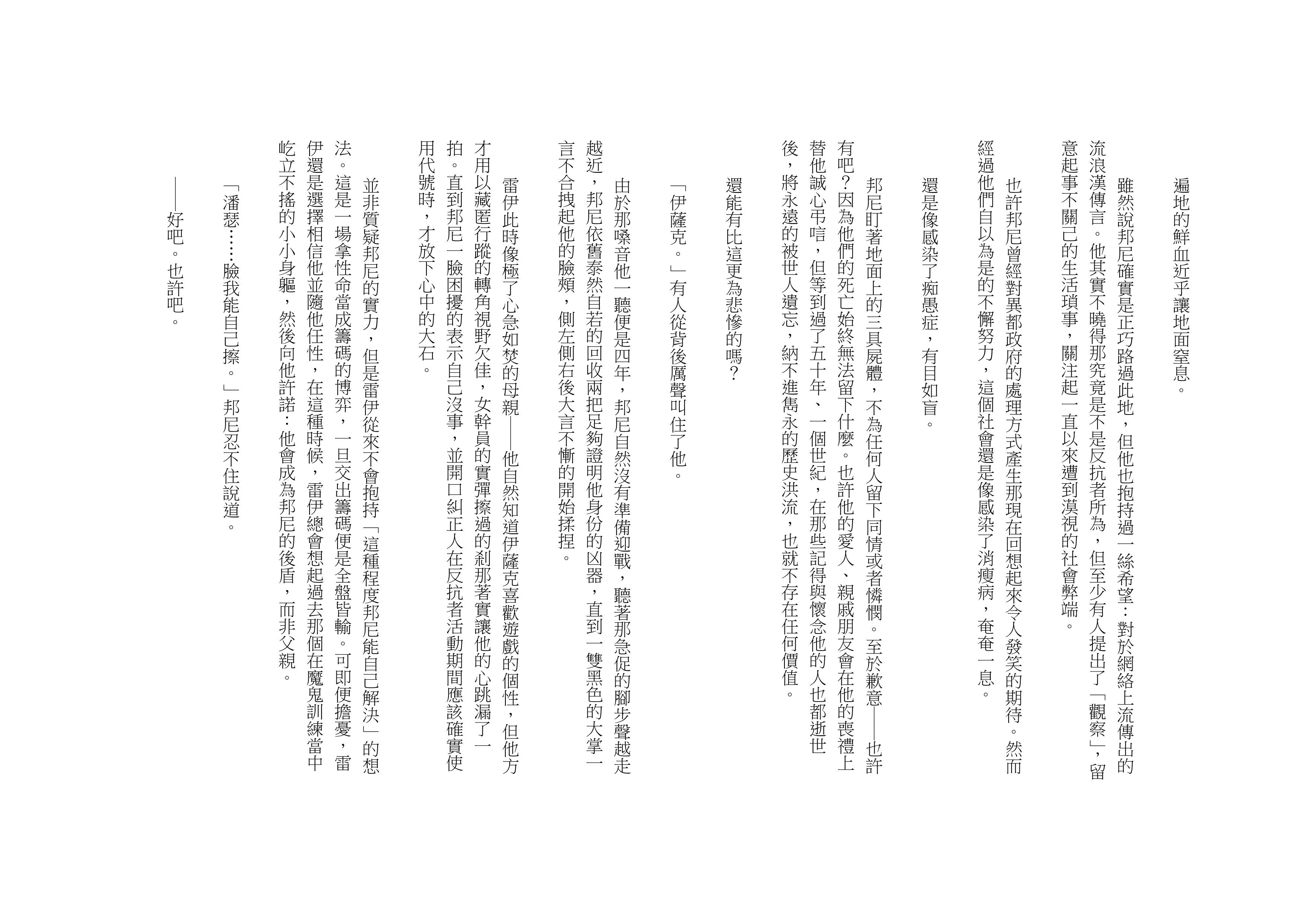 遍地的鮮血近乎讓地面窒息。

雖然說邦尼確實是正巧路過此地，但他也抱持過一絲希望：對於網絡上流傳出的流浪漢傳言。他其實不曉得那究竟是不是反抗者所為，但至少有人提出了「觀察」，留意起事不關己的生活瑣事，關注起一直以來遭到漠視的社會弊端。

也許邦尼曾經對異都政府的處理方式產生那現在回想起來令人發笑的期待。然而經過他們自以為是的不解努力，這個社會還是像感染了消瘦病，奄奄一息。

還是像感染了痴愚症，有目如盲。

邦尼盯著地面上的三具屍體，不為任何人留下同情或者憐憫。至於歉意——也許有吧？因為他們的死亡始終無法留下什麼。也許他的愛人、親戚朋友會在他的喪禮上替他誠心弔唁，但等到過了五十年、一個世紀，在那些記得與懷念他的人也都逝世後，將永遠的被世人遺忘，納不進雋永的歷史洪流，也就不存在任何價值。

還能有比這更為悲慘的嗎？

「伊薩克。」有人從背後厲聲叫住了他。

由於那嗓音他一聽便是四年，邦尼自然沒有準備迎戰，聽著那急促的腳步聲越走越近，邦尼依舊泰然自若的回收兩把足夠證明他身份的凶器，直到一雙黑色的大掌一言不合拽起他的臉頰，側左側右後大言不慚的開始揉捏。

雷伊此時像極了心急如焚的母親——他自然知道伊薩克喜歡遊戲的個性，但他方才用以藏匿行蹤的轉角視野欠佳，女幹員的實彈擦過的剎那著實讓他的心跳漏了一拍。直到邦尼一臉困擾的表示自己沒事，並開口糾正人在反抗者活動期間應該確實使用代號時，才放下心中的大石。

並非質疑邦尼的實力，但是雷伊從來不會抱持「這種程度邦尼能自己解決」的想法。這是一場拿性命當成籌碼的博弈，一旦交出籌碼便是全盤皆輸。可即便擔憂，雷伊還是選擇相信他並隨他任性，在這種時候，雷伊總會想起過去那個在魔鬼訓練當中屹立不搖的小小身軀，然後向他許諾：他會成為邦尼的後盾，而非父親。

「潘瑟……臉我能自己擦。」邦尼忍不住說道。

——好吧。也許吧。